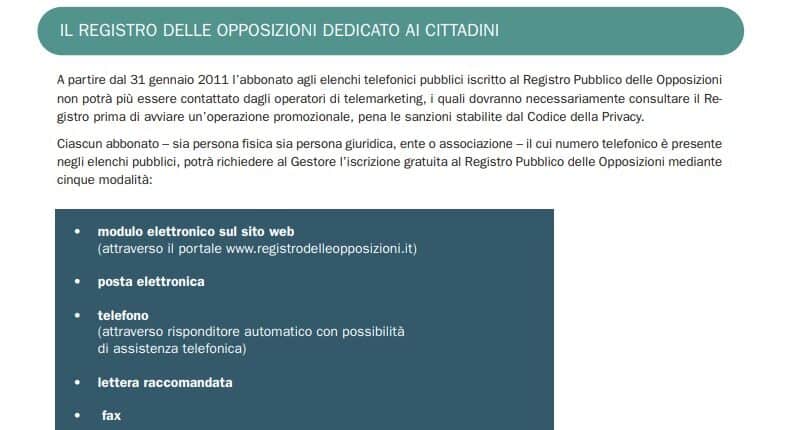 IL REGISTRO DELLE OPPOSIZIONI DEDICATO AI CITTADINI

A partire dal 31 gennaio 2011 l'abbonato agli elenchi telefonici pubblici iscritto al Registro Pubblico delle Opposizioni non potrà più essere contattato dagli operatori di telemarketing, i quali dovranno necessariamente consultare il Registro prima di avviare un'operazione promozionale, pena le sanzioni stabilite dal Codice della Privacy.

Ciascun abbonato – sia persona fisica sia persona giuridica, ente o associazione – il cui numero telefonico è presente negli elenchi pubblici, potrà richiedere al Gestore l'iscrizione gratuita al Registro Pubblico delle Opposizioni mediante cinque modalità:

• modulo elettronico sul sito web
(attraverso il portale www.registrodelleopposizioni.it)

• posta elettronica

• telefono
(attraverso risponditore automatico con possibilità di assistenza telefonica)

• lettera raccomandata

• fax